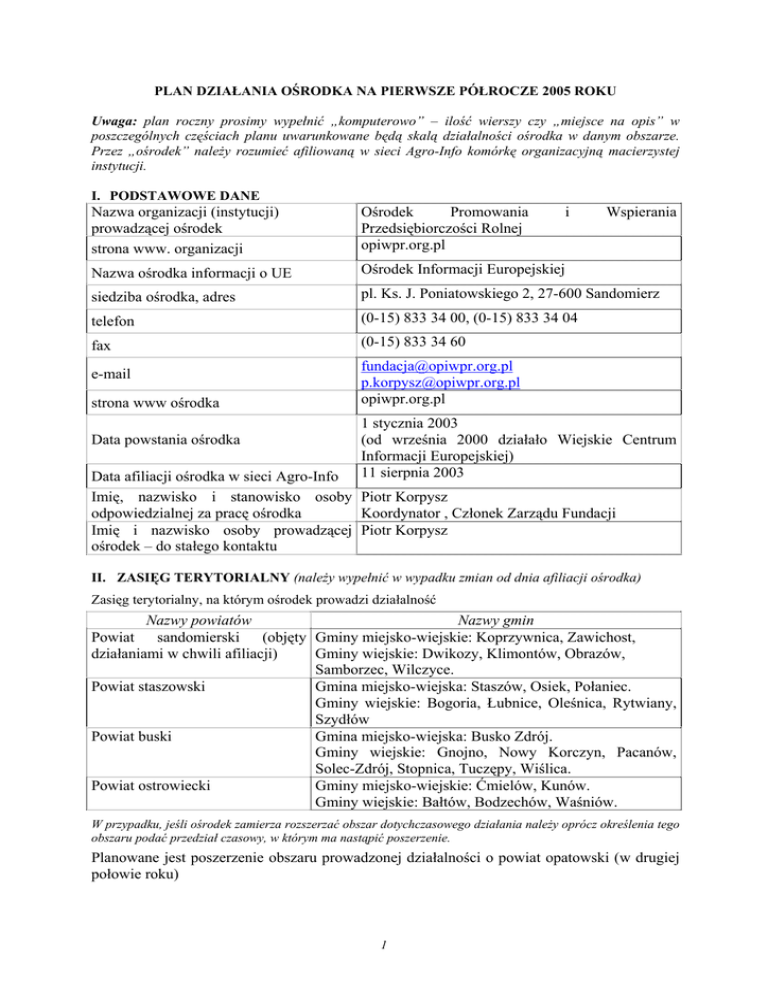 PLAN DZIAŁANIA OŚRODKA NA PIERWSZE PÓŁROCZE 2005 ROKU

Uwaga: plan roczny prosimy wypełnić „komputerowo" – ilość wierszy czy „miejsce na opis" w poszczególnych częściach planu uwarunkowane będą skalą działalności ośrodka w danym obszarze. Przez „ośrodek" należy rozumieć afiliowaną w sieci Agro-Info komórkę organizacyjną macierzystej instytucji.

I. PODSTAWOWE DANE

| | |
|---|---|
| Nazwa organizacji (instytucji) prowadzącej ośrodek | Ośrodek Promowania i Wspierania Przedsiębiorczości Rolnej |
| strona www. organizacji | opiwpr.org.pl |
| Nazwa ośrodka informacji o UE | Ośrodek Informacji Europejskiej |
| siedziba ośrodka, adres | pl. Ks. J. Poniatowskiego 2, 27-600 Sandomierz |
| telefon | (0-15) 833 34 00, (0-15) 833 34 04 |
| fax | (0-15) 833 34 60 |
| e-mail | fundacja@opiwpr.org.pl p.korpysz@opiwpr.org.pl |
| strona www ośrodka | opiwpr.org.pl |
| Data powstania ośrodka | 1 stycznia 2003 (od września 2000 działało Wiejskie Centrum Informacji Europejskiej) |
| Data afiliacji ośrodka w sieci Agro-Info | 11 sierpnia 2003 |
| Imię, nazwisko i stanowisko osoby odpowiedzialnej za pracę ośrodka | Piotr Korpysz Koordynator , Członek Zarządu Fundacji |
| Imię i nazwisko osoby prowadzącej ośrodek – do stałego kontaktu | Piotr Korpysz |

II. ZASIĘG TERYTORIALNY (należy wypełnić w wypadku zmian od dnia afiliacji ośrodka)

Zasięg terytorialny, na którym ośrodek prowadzi działalność

| Nazwy powiatów | Nazwy gmin |
|---|---|
| Powiat sandomierski (objęty działaniami w chwili afiliacji) | Gminy miejsko-wiejskie: Koprzywnica, Zawichost, Gminy wiejskie: Dwikozy, Klimontów, Obrazów, Samborzec, Wilczyce. |
| Powiat staszowski | Gmina miejsko-wiejska: Staszów, Osiek, Połaniec. Gminy wiejskie: Bogoria, Łubnice, Oleśnica, Rytwiany, Szydłów |
| Powiat buski | Gmina miejsko-wiejska: Busko Zdrój. Gminy wiejskie: Gnojno, Nowy Korczyn, Pacanów, Solec-Zdrój, Stopnica, Tuczępy, Wiślica. |
| Powiat ostrowiecki | Gminy miejsko-wiejskie: Ćmielów, Kunów. Gminy wiejskie: Bałtów, Bodzechów, Waśniów. |

W przypadku, jeśli ośrodek zamierza rozszerzać obszar dotychczasowego działania należy oprócz określenia tego obszaru podać przedział czasowy, w którym ma nastąpić poszerzenie.

Planowane jest poszerzenie obszaru prowadzonej działalności o powiat opatowski (w drugiej połowie roku)

1